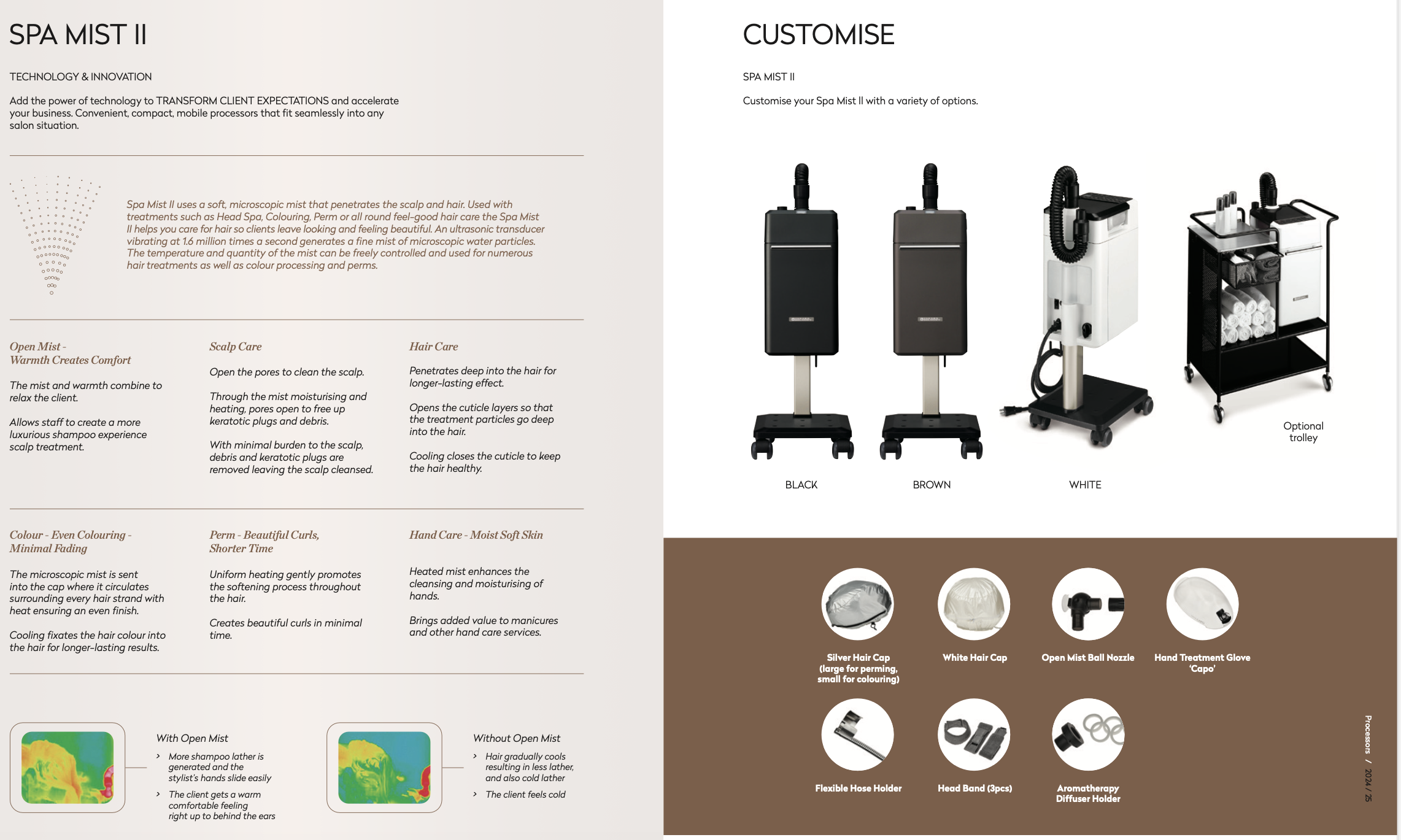 SPA MIST II

TECHNOLOGY & INNOVATION

Add the power of technology to TRANSFORM CLIENT EXPECTATIONS and accelerate your business. Convenient, compact, mobile processors that fit seamlessly into any salon situation.

Spa Mist II uses a soft, microscopic mist that penetrates the scalp and hair. Used with treatments such as Head Spa, Colouring, Perm or all round feel-good hair care the Spa Mist II helps you care for hair so clients leave looking and feeling beautiful. An ultrasonic transducer vibrating at 1.6 million times a second generates a fine mist of microscopic water particles. The temperature and quantity of the mist can be freely controlled and used for numerous hair treatments as well as colour processing and perms.

Open Mist - Warmth Creates Comfort

The mist and warmth combine to relax the client.

Allows staff to create a more luxurious shampoo experience scalp treatment.

Scalp Care

Open the pores to clean the scalp.

Through the mist moisturising and heating, pores open to free up keratotic plugs and debris.

With minimal burden to the scalp, debris and keratotic plugs are removed leaving the scalp cleansed.

Hair Care

Penetrates deep into the hair for longer-lasting effect.

Opens the cuticle layers so that the treatment particles go deep into the hair.

Cooling closes the cuticle to keep the hair healthy.

Colour - Even Colouring - Minimal Fading

The microscopic mist is sent into the cap where it circulates surrounding every hair strand with heat ensuring an even finish.

Cooling fixates the hair colour into the hair for longer-lasting results.

Perm - Beautiful Curls, Shorter Time

Uniform heating gently promotes the softening process throughout the hair.

Creates beautiful curls in minimal time.

Hand Care - Moist Soft Skin

Heated mist enhances the cleansing and moisturising of hands.

Brings added value to manicures and other hand care services.

With Open Mist

› More shampoo lather is generated and the stylist's hands slide easily

› The client gets a warm comfortable feeling right up to behind the ears

Without Open Mist

› Hair gradually cools resulting in less lather, and also cold lather

› The client feels cold

CUSTOMISE

SPA MIST II

Customise your Spa Mist II with a variety of options.

BLACK

BROWN

WHITE

Optional trolley

Silver Hair Cap (large for perming, small for colouring)

White Hair Cap

Open Mist Ball Nozzle

Hand Treatment Glove 'Capo'

Flexible Hose Holder

Head Band (3pcs)

Aromatherapy Diffuser Holder

Processors / 2024 / 25